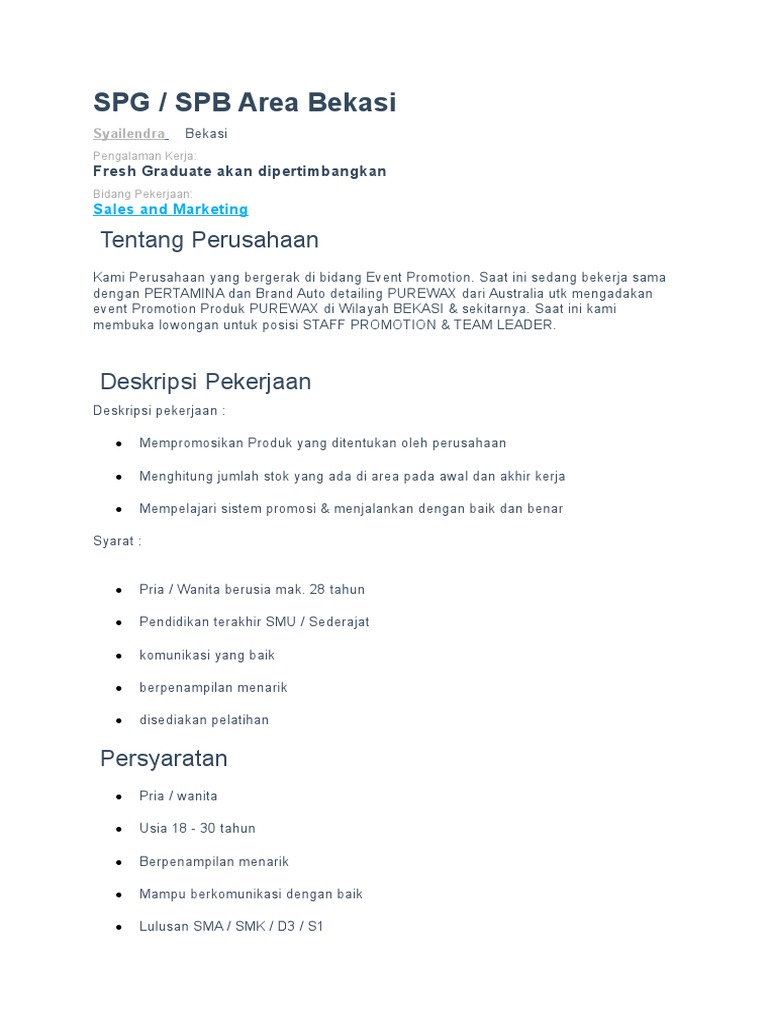 SPG / SPB Area Bekasi

Syailendra Bekasi

Pengalaman Kerja:

Fresh Graduate akan dipertimbangkan

Bidang Pekerjaan:

Sales and Marketing

Tentang Perusahaan

Kami Perusahaan yang bergerak di bidang Event Promotion. Saat ini sedang bekerja sama dengan PERTAMINA dan Brand Auto detailing PUREWAX dari Australia utk mengadakan event Promotion Produk PUREWAX di Wilayah BEKASI & sekitarnya. Saat ini kami membuka lowongan untuk posisi STAFF PROMOTION & TEAM LEADER.

Deskripsi Pekerjaan

Deskripsi pekerjaan :

- Mempromosikan Produk yang ditentukan oleh perusahaan
- Menghitung jumlah stok yang ada di area pada awal dan akhir kerja
- Mempelajari sistem promosi & menjalankan dengan baik dan benar

Syarat :

- Pria / Wanita berusia mak. 28 tahun
- Pendidikan terakhir SMU / Sederajat
- komunikasi yang baik
- berpenampilan menarik
- disediakan pelatihan

Persyaratan

- Pria / wanita
- Usia 18 - 30 tahun
- Berpenampilan menarik
- Mampu berkomunikasi dengan baik
- Lulusan SMA / SMK / D3 / S1